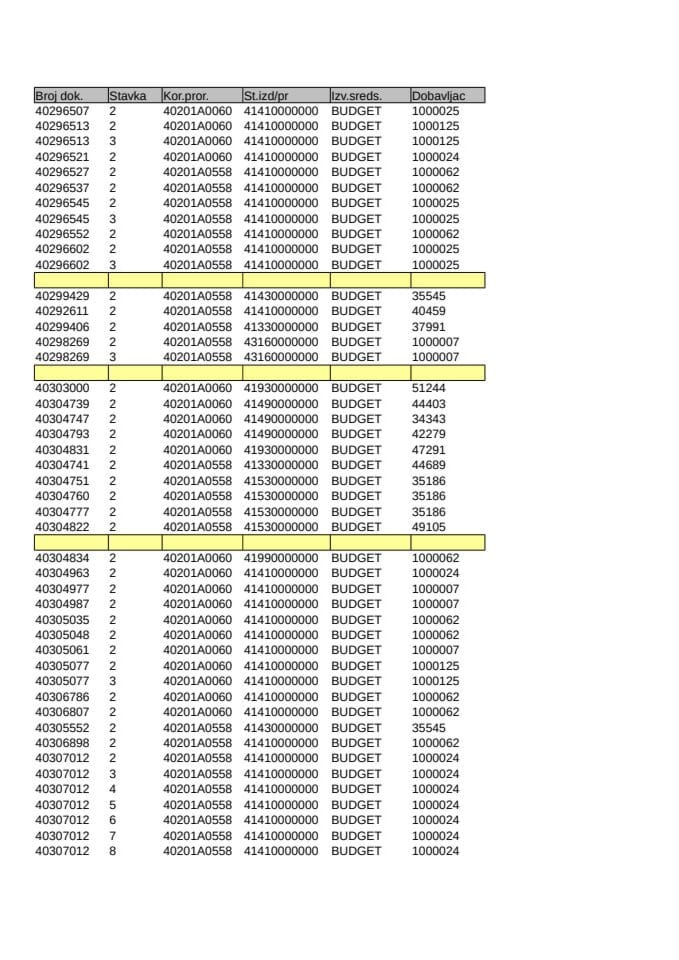 | Broj dok. | Stavka | Kor.pror. | St.izd/pr | Izv.sreds. | Dobavljac |
|---|---|---|---|---|---|
| 40296507 | 2 | 40201A0060 | 41410000000 | BUDGET | 1000025 |
| 40296513 | 2 | 40201A0060 | 41410000000 | BUDGET | 1000125 |
| 40296513 | 3 | 40201A0060 | 41410000000 | BUDGET | 1000125 |
| 40296521 | 2 | 40201A0060 | 41410000000 | BUDGET | 1000024 |
| 40296527 | 2 | 40201A0558 | 41410000000 | BUDGET | 1000062 |
| 40296537 | 2 | 40201A0558 | 41410000000 | BUDGET | 1000062 |
| 40296545 | 2 | 40201A0558 | 41410000000 | BUDGET | 1000025 |
| 40296545 | 3 | 40201A0558 | 41410000000 | BUDGET | 1000025 |
| 40296552 | 2 | 40201A0558 | 41410000000 | BUDGET | 1000062 |
| 40296602 | 2 | 40201A0558 | 41410000000 | BUDGET | 1000025 |
| 40296602 | 3 | 40201A0558 | 41410000000 | BUDGET | 1000025 |
| | | | | | |
| 40299429 | 2 | 40201A0558 | 41430000000 | BUDGET | 35545 |
| 40292611 | 2 | 40201A0558 | 41410000000 | BUDGET | 40459 |
| 40299406 | 2 | 40201A0558 | 41330000000 | BUDGET | 37991 |
| 40298269 | 2 | 40201A0558 | 43160000000 | BUDGET | 1000007 |
| 40298269 | 3 | 40201A0558 | 43160000000 | BUDGET | 1000007 |
| | | | | | |
| 40303000 | 2 | 40201A0060 | 41930000000 | BUDGET | 51244 |
| 40304739 | 2 | 40201A0060 | 41490000000 | BUDGET | 44403 |
| 40304747 | 2 | 40201A0060 | 41490000000 | BUDGET | 34343 |
| 40304793 | 2 | 40201A0060 | 41490000000 | BUDGET | 42279 |
| 40304831 | 2 | 40201A0060 | 41930000000 | BUDGET | 47291 |
| 40304741 | 2 | 40201A0558 | 41330000000 | BUDGET | 44689 |
| 40304751 | 2 | 40201A0558 | 41530000000 | BUDGET | 35186 |
| 40304760 | 2 | 40201A0558 | 41530000000 | BUDGET | 35186 |
| 40304777 | 2 | 40201A0558 | 41530000000 | BUDGET | 35186 |
| 40304822 | 2 | 40201A0558 | 41530000000 | BUDGET | 49105 |
| | | | | | |
| 40304834 | 2 | 40201A0060 | 41990000000 | BUDGET | 1000062 |
| 40304963 | 2 | 40201A0060 | 41410000000 | BUDGET | 1000024 |
| 40304977 | 2 | 40201A0060 | 41410000000 | BUDGET | 1000007 |
| 40304987 | 2 | 40201A0060 | 41410000000 | BUDGET | 1000007 |
| 40305035 | 2 | 40201A0060 | 41410000000 | BUDGET | 1000062 |
| 40305048 | 2 | 40201A0060 | 41410000000 | BUDGET | 1000062 |
| 40305061 | 2 | 40201A0060 | 41410000000 | BUDGET | 1000007 |
| 40305077 | 2 | 40201A0060 | 41410000000 | BUDGET | 1000125 |
| 40305077 | 3 | 40201A0060 | 41410000000 | BUDGET | 1000125 |
| 40306786 | 2 | 40201A0060 | 41410000000 | BUDGET | 1000062 |
| 40306807 | 2 | 40201A0060 | 41410000000 | BUDGET | 1000062 |
| 40305552 | 2 | 40201A0558 | 41430000000 | BUDGET | 35545 |
| 40306898 | 2 | 40201A0558 | 41410000000 | BUDGET | 1000062 |
| 40307012 | 2 | 40201A0558 | 41410000000 | BUDGET | 1000024 |
| 40307012 | 3 | 40201A0558 | 41410000000 | BUDGET | 1000024 |
| 40307012 | 4 | 40201A0558 | 41410000000 | BUDGET | 1000024 |
| 40307012 | 5 | 40201A0558 | 41410000000 | BUDGET | 1000024 |
| 40307012 | 6 | 40201A0558 | 41410000000 | BUDGET | 1000024 |
| 40307012 | 7 | 40201A0558 | 41410000000 | BUDGET | 1000024 |
| 40307012 | 8 | 40201A0558 | 41410000000 | BUDGET | 1000024 |